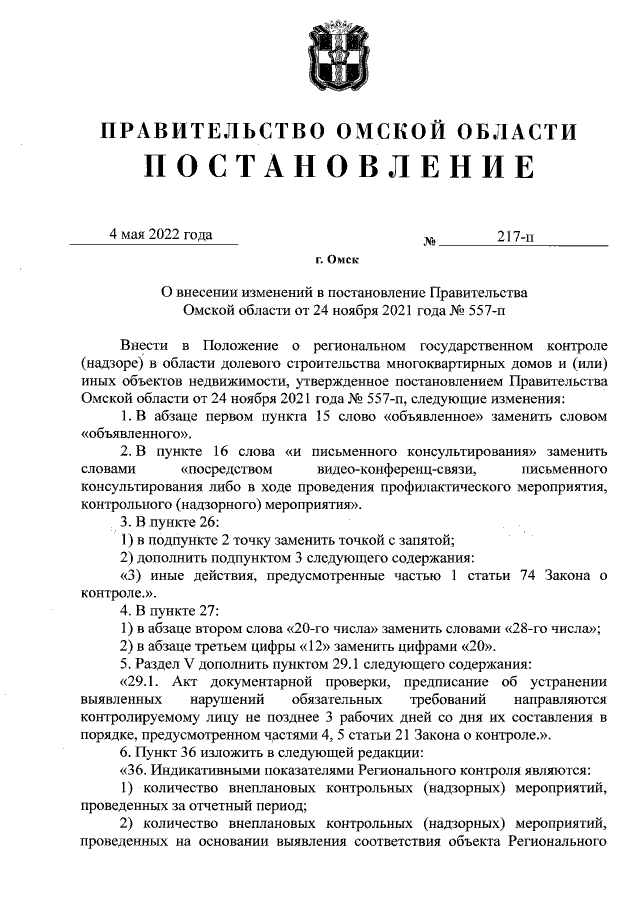 ПРАВИТЕЛЬСТВО ОМСКОЙ ОБЛАСТИ
ПОСТАНОВЛЕНИЕ

4 мая 2022 года № 217-п

г. Омск

О внесении изменений в постановление Правительства Омской области от 24 ноября 2021 года № 557-п

Внести в Положение о региональном государственном контроле (надзоре) в области долевого строительства многоквартирных домов и (или) иных объектов недвижимости, утвержденное постановлением Правительства Омской области от 24 ноября 2021 года № 557-п, следующие изменения:

1. В абзаце первом пункта 15 слово «объявленное» заменить словом «объявленного».

2. В пункте 16 слова «и письменного консультирования» заменить словами «посредством видео-конференц-связи, письменного консультирования либо в ходе проведения профилактического мероприятия, контрольного (надзорного) мероприятия».

3. В пункте 26:

1) в подпункте 2 точку заменить точкой с запятой;

2) дополнить подпунктом 3 следующего содержания:

«3) иные действия, предусмотренные частью 1 статьи 74 Закона о контроле.».

4. В пункте 27:

1) в абзаце втором слова «20-го числа» заменить словами «28-го числа»;

2) в абзаце третьем цифры «12» заменить цифрами «20».

5. Раздел V дополнить пунктом 29.1 следующего содержания:

«29.1. Акт документарной проверки, предписание об устранении выявленных нарушений обязательных требований направляются контролируемому лицу не позднее 3 рабочих дней со дня их составления в порядке, предусмотренном частями 4, 5 статьи 21 Закона о контроле.».

6. Пункт 36 изложить в следующей редакции:

«36. Индикативными показателями Регионального контроля являются:

1) количество внеплановых контрольных (надзорных) мероприятий, проведенных за отчетный период;

2) количество внеплановых контрольных (надзорных) мероприятий, проведенных на основании выявления соответствия объекта Регионального